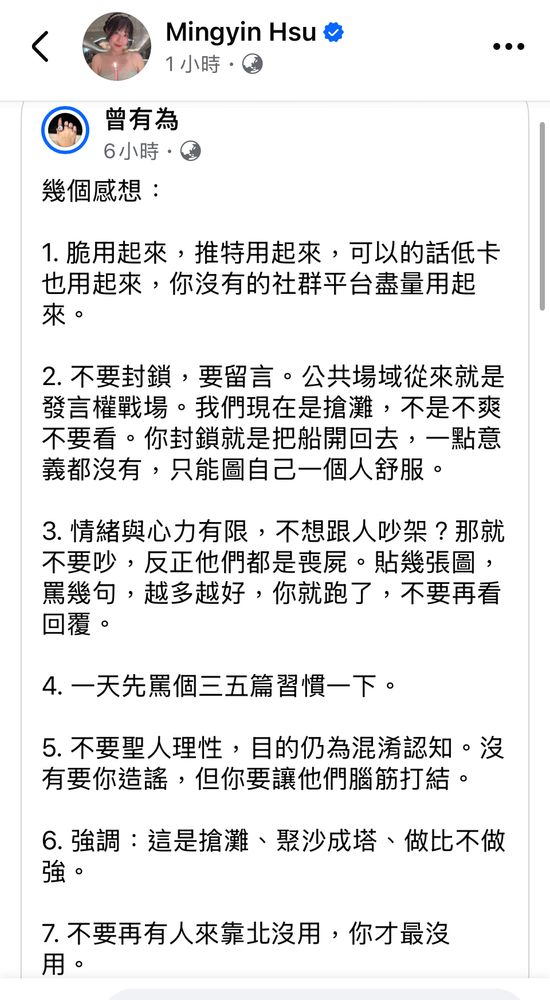 Mingyin Hsu
1 小時 ·

曾有為
6 小時 ·

幾個感想：

1. 脆用起來，推特用起來，可以的話低卡也用起來，你沒有的社群平台盡量用起來。

2. 不要封鎖，要留言。公共場域從來就是發言權戰場。我們現在是搶灘，不是不爽不要看。你封鎖就是把船開回去，一點意義都沒有，只能圖自己一個人舒服。

3. 情緒與心力有限，不想跟人吵架？那就不要吵，反正他們都是喪屍。貼幾張圖，罵幾句，越多越好，你就跑了，不要再看回覆。

4. 一天先罵個三五篇習慣一下。

5. 不要聖人理性，目的仍為混淆認知。沒有要你造謠，但你要讓他們腦筋打結。

6. 強調：這是搶灘、聚沙成塔、做比不做強。

7. 不要再有人來靠北沒用，你才最沒用。